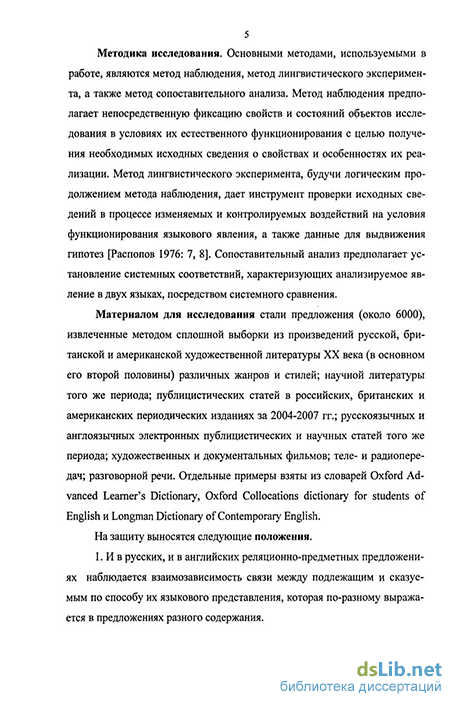 5

Методика исследования. Основными методами, используемыми в работе, являются метод наблюдения, метод лингвистического эксперимента, а также метод сопоставительного анализа. Метод наблюдения предполагает непосредственную фиксацию свойств и состояний объектов исследования в условиях их естественного функционирования с целью получения необходимых исходных сведения о свойствах и особенностях их реализации. Метод лингвистического эксперимента, будучи логическим продолжением метода наблюдения, дает инструмент проверки исходных сведений в процессе изменяемых и контролируемых воздействий на условия функционирования языкового явления, а также данные для выдвижения гипотез [Распопов 1976: 7, 8]. Сопоставительный анализ предполагает установление системных соответствий, характеризующих анализируемое явление в двух языках, посредством системного сравнения.

Материалом для исследования стали предложения (около 6000), извлеченные методом сплошной выборки из произведений русской, британской и американской художественной литературы XX века (в основном его второй половины) различных жанров и стилей; научной литературы того же периода; публицистических статей в российских, британских и американских периодических изданиях за 2004-2007 гг.; русскоязычных и англоязычных электронных публицистических и научных статей того же периода; художественных и документальных фильмов; теле- и радиопередач; разговорной речи. Отдельные примеры взяты из словарей Oxford Advanced Learner's Dictionary, Oxford Collocations dictionary for students of English и Longman Dictionary of Contemporary English.

На защиту выносятся следующие положения.

1. И в русских, и в английских реляционно-предметных предложениях наблюдается взаимозависимость связи между подлежащим и сказуемым по способу их языкового представления, которая по-разному выражается в предложениях разного содержания.

dsLib.net
библиотека диссертаций